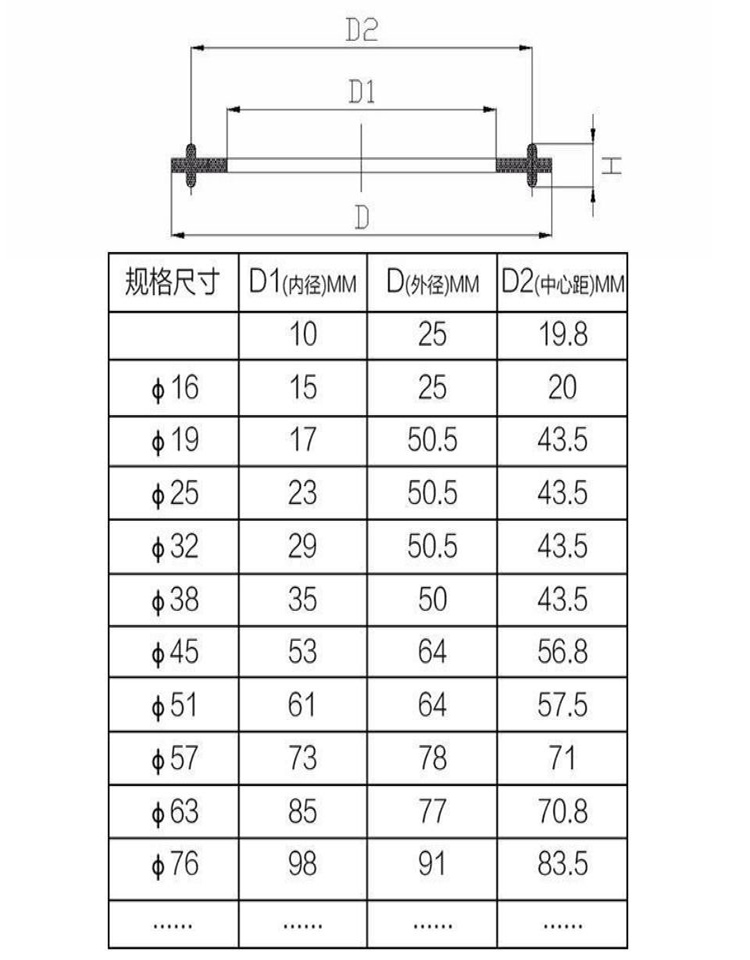 D2

D1

H

D

| 规格尺寸 | D1(内径)MM | D(外径)MM | D2(中心距)MM |
|---|---|---|---|
| | 10 | 25 | 19.8 |
| ϕ16 | 15 | 25 | 20 |
| ϕ19 | 17 | 50.5 | 43.5 |
| ϕ25 | 23 | 50.5 | 43.5 |
| ϕ32 | 29 | 50.5 | 43.5 |
| ϕ38 | 35 | 50 | 43.5 |
| ϕ45 | 53 | 64 | 56.8 |
| ϕ51 | 61 | 64 | 57.5 |
| ϕ57 | 73 | 78 | 71 |
| ϕ63 | 85 | 77 | 70.8 |
| ϕ76 | 98 | 91 | 83.5 |
| ...... | ...... | ...... | ...... |